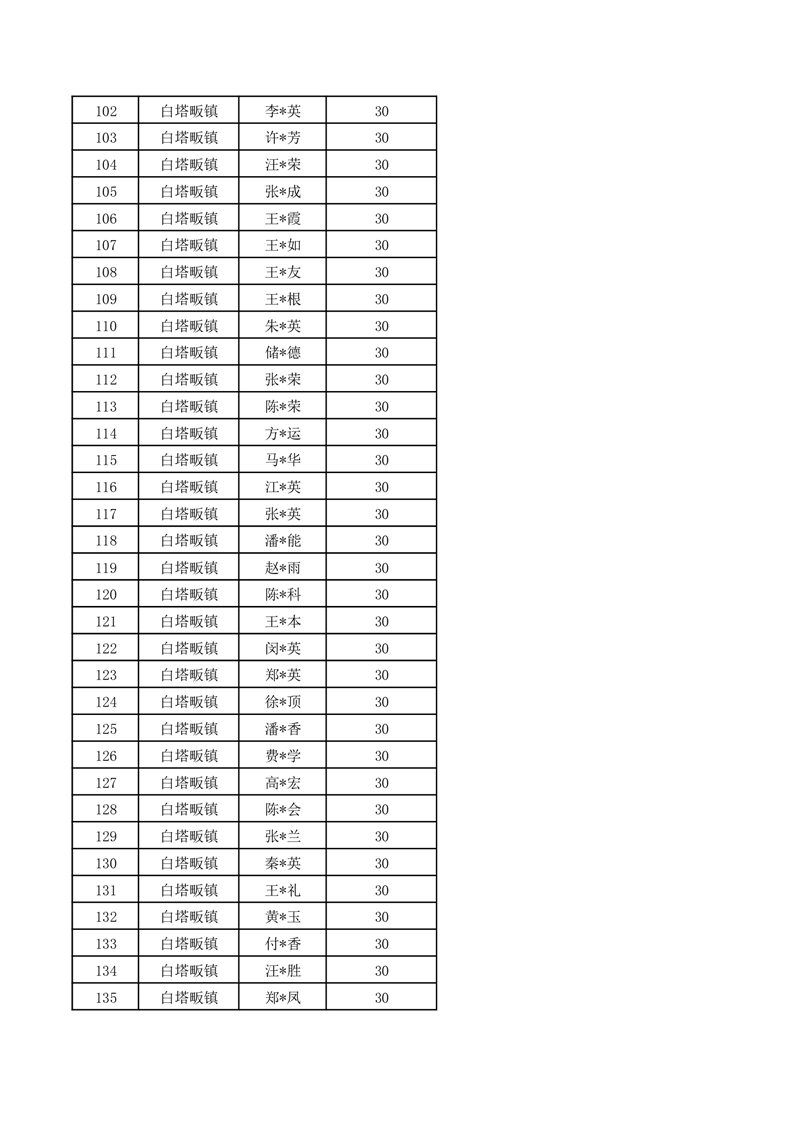 | 102 | 白塔畈镇 | 李*英 | 30 |
|---|---|---|---|
| 103 | 白塔畈镇 | 许*芳 | 30 |
| 104 | 白塔畈镇 | 汪*荣 | 30 |
| 105 | 白塔畈镇 | 张*成 | 30 |
| 106 | 白塔畈镇 | 王*霞 | 30 |
| 107 | 白塔畈镇 | 王*如 | 30 |
| 108 | 白塔畈镇 | 王*友 | 30 |
| 109 | 白塔畈镇 | 王*根 | 30 |
| 110 | 白塔畈镇 | 朱*英 | 30 |
| 111 | 白塔畈镇 | 储*德 | 30 |
| 112 | 白塔畈镇 | 张*荣 | 30 |
| 113 | 白塔畈镇 | 陈*荣 | 30 |
| 114 | 白塔畈镇 | 方*运 | 30 |
| 115 | 白塔畈镇 | 马*华 | 30 |
| 116 | 白塔畈镇 | 江*英 | 30 |
| 117 | 白塔畈镇 | 张*英 | 30 |
| 118 | 白塔畈镇 | 潘*能 | 30 |
| 119 | 白塔畈镇 | 赵*雨 | 30 |
| 120 | 白塔畈镇 | 陈*科 | 30 |
| 121 | 白塔畈镇 | 王*本 | 30 |
| 122 | 白塔畈镇 | 闵*英 | 30 |
| 123 | 白塔畈镇 | 郑*英 | 30 |
| 124 | 白塔畈镇 | 徐*顶 | 30 |
| 125 | 白塔畈镇 | 潘*香 | 30 |
| 126 | 白塔畈镇 | 费*学 | 30 |
| 127 | 白塔畈镇 | 高*宏 | 30 |
| 128 | 白塔畈镇 | 陈*会 | 30 |
| 129 | 白塔畈镇 | 张*兰 | 30 |
| 130 | 白塔畈镇 | 秦*英 | 30 |
| 131 | 白塔畈镇 | 王*礼 | 30 |
| 132 | 白塔畈镇 | 黄*玉 | 30 |
| 133 | 白塔畈镇 | 付*香 | 30 |
| 134 | 白塔畈镇 | 汪*胜 | 30 |
| 135 | 白塔畈镇 | 郑*凤 | 30 |